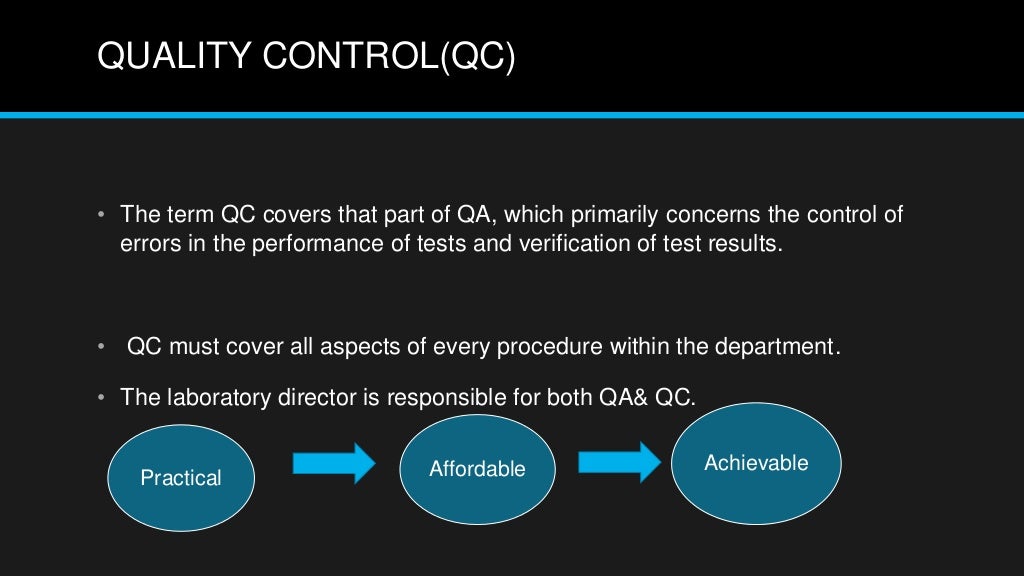 QUALITY CONTROL(QC)

• The term QC covers that part of QA, which primarily concerns the control of errors in the performance of tests and verification of test results.

• QC must cover all aspects of every procedure within the department.

• The laboratory director is responsible for both QA& QC.

Practical

Affordable

Achievable